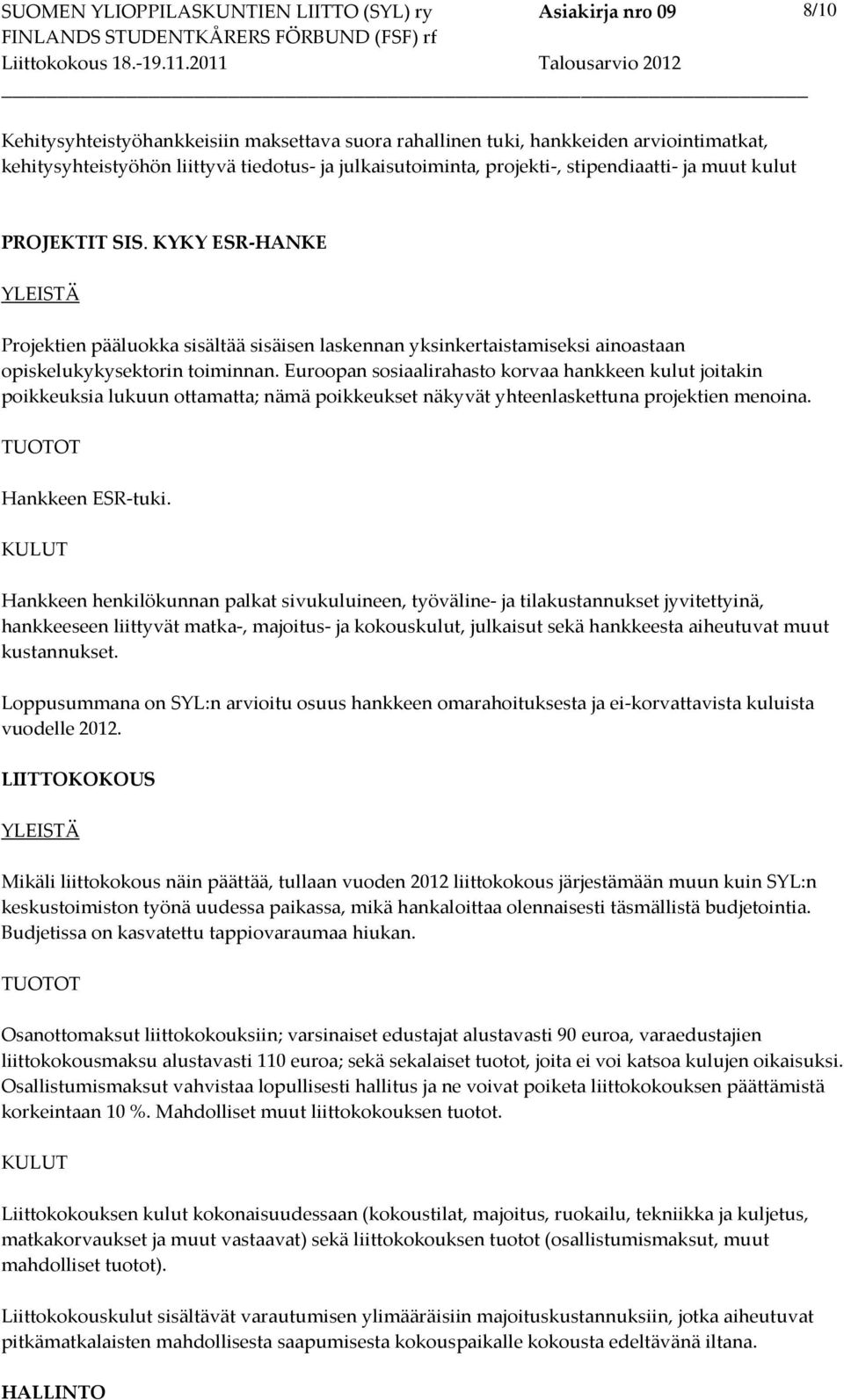 SUOMEN YLIOPPILASKUNTIEN LIITTO (SYL) ry Asiakirja nro 09 8/10
FINLANDS STUDENTKÅRERS FÖRBUND (FSF) rf
Liittokokous 18.-19.11.2011 Talousarvio 2012

Kehitysyhteistyöhankkeisiin maksettava suora rahallinen tuki, hankkeiden arviointimatkat, kehitysyhteistyöhön liittyvä tiedotus- ja julkaisutoiminta, projekti-, stipendiaatti- ja muut kulut

PROJEKTIT SIS. KYKY ESR-HANKE

YLEISTÄ

Projektien pääluokka sisältää sisäisen laskennan yksinkertaistamiseksi ainoastaan opiskelukykysektorin toiminnan. Euroopan sosiaalirahasto korvaa hankkeen kulut joitakin poikkeuksia lukuun ottamatta; nämä poikkeukset näkyvät yhteenlaskettuna projektien menoina.

TUOTOT

Hankkeen ESR-tuki.

KULUT

Hankkeen henkilökunnan palkat sivukuluineen, työväline- ja tilakustannukset jyvitettyinä, hankkeeseen liittyvät matka-, majoitus- ja kokouskulut, julkaisut sekä hankkeesta aiheutuvat muut kustannukset.

Loppusummana on SYL:n arvioitu osuus hankkeen omarahoituksesta ja ei-korvattavista kuluista vuodelle 2012.

LIITTOKOKOUS

YLEISTÄ

Mikäli liittokokous näin päättää, tullaan vuoden 2012 liittokokous järjestämään muun kuin SYL:n keskustoimiston työnä uudessa paikassa, mikä hankaloittaa olennaisesti täsmällistä budjetointia. Budjetissa on kasvatettu tappiovaraumaa hiukan.

TUOTOT

Osanottomaksut liittokokouksiin; varsinaiset edustajat alustavasti 90 euroa, varaedustajien liittokokousmaksu alustavasti 110 euroa; sekä sekalaiset tuotot, joita ei voi katsoa kulujen oikaisuksi. Osallistumismaksut vahvistaa lopullisesti hallitus ja ne voivat poiketa liittokokouksen päättämistä korkeintaan 10 %. Mahdolliset muut liittokokouksen tuotot.

KULUT

Liittokokouksen kulut kokonaisuudessaan (kokoustilat, majoitus, ruokailu, tekniikka ja kuljetus, matkakorvaukset ja muut vastaavat) sekä liittokokouksen tuotot (osallistumismaksut, muut mahdolliset tuotot).

Liittokokouskulut sisältävät varautumisen ylimääräisiin majoituskustannuksiin, jotka aiheutuvat pitkämatkalaisten mahdollisesta saapumisesta kokouspaikalle kokousta edeltävänä iltana.

HALLINTO